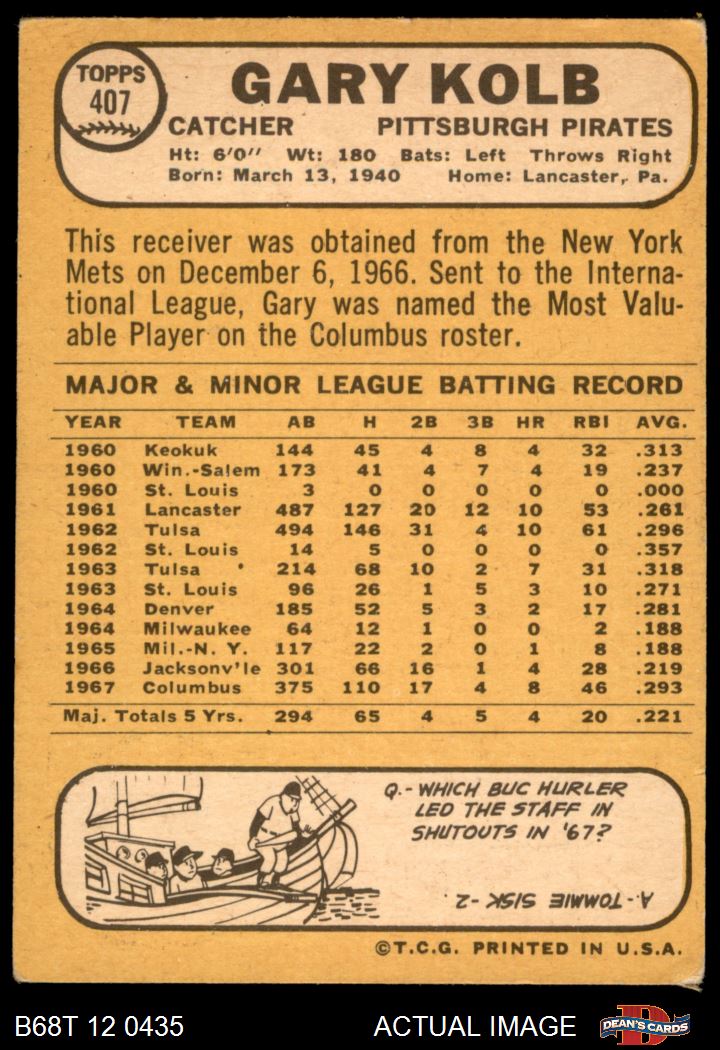 TOPPS
407

GARY KOLB

CATCHER PITTSBURGH PIRATES

Ht: 6'0" Wt: 180 Bats: Left Throws Right
Born: March 13, 1940 Home: Lancaster, Pa.

This receiver was obtained from the New York Mets on December 6, 1966. Sent to the International League, Gary was named the Most Valuable Player on the Columbus roster.

MAJOR & MINOR LEAGUE BATTING RECORD

| YEAR | TEAM | AB | H | 2B | 3B | HR | RBI | AVG. |
|---|---|---|---|---|---|---|---|---|
| 1960 | Keokuk | 144 | 45 | 4 | 8 | 4 | 32 | .313 |
| 1960 | Win.-Salem | 173 | 41 | 4 | 7 | 4 | 19 | .237 |
| 1960 | St. Louis | 3 | 0 | 0 | 0 | 0 | 0 | .000 |
| 1961 | Lancaster | 487 | 127 | 20 | 12 | 10 | 53 | .261 |
| 1962 | Tulsa | 494 | 146 | 31 | 4 | 10 | 61 | .296 |
| 1962 | St. Louis | 14 | 5 | 0 | 0 | 0 | 0 | .357 |
| 1963 | Tulsa | 214 | 68 | 10 | 2 | 7 | 31 | .318 |
| 1963 | St. Louis | 96 | 26 | 1 | 5 | 3 | 10 | .271 |
| 1964 | Denver | 185 | 52 | 5 | 3 | 2 | 17 | .281 |
| 1964 | Milwaukee | 64 | 12 | 1 | 0 | 0 | 2 | .188 |
| 1965 | Mil.-N. Y. | 117 | 22 | 2 | 0 | 1 | 8 | .188 |
| 1966 | Jacksonv'le | 301 | 66 | 16 | 1 | 4 | 28 | .219 |
| 1967 | Columbus | 375 | 110 | 17 | 4 | 8 | 46 | .293 |
| Maj. Totals 5 Yrs. | | 294 | 65 | 4 | 5 | 4 | 20 | .221 |

Q.- WHICH BUC HURLER LED THE STAFF IN SHUTOUTS IN '67?

A.- TOMMIE SISK -2.

©T.C.G. PRINTED IN U.S.A.

B68T 12 0435

ACTUAL IMAGE

DEAN'S CARDS